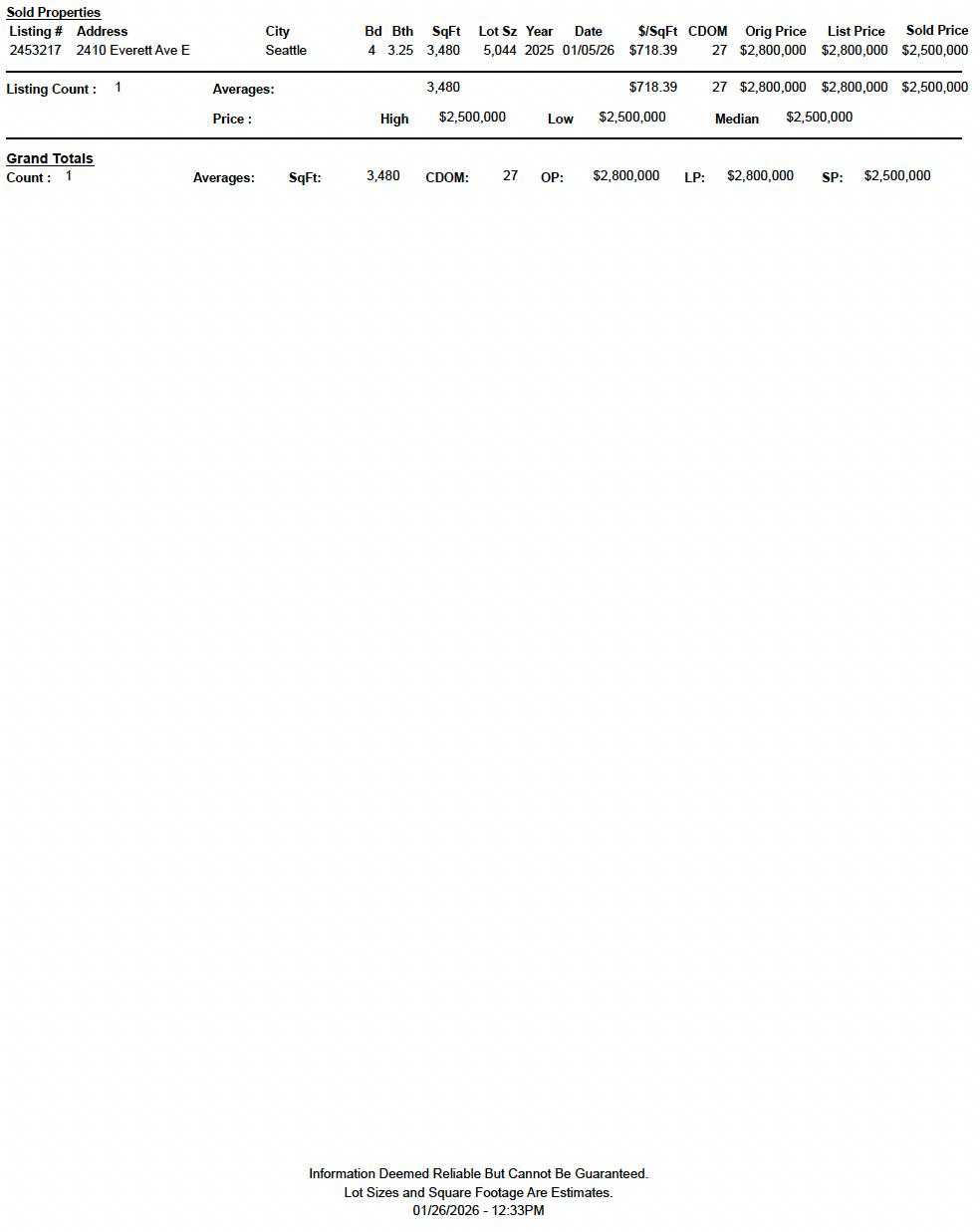 Sold Properties

| Listing # | Address | City | Bd | Bth | SqFt | Lot Sz | Year | Date | $/SqFt | CDOM | Orig Price | List Price | Sold Price |
|---|---|---|---|---|---|---|---|---|---|---|---|---|---|
| 2453217 | 2410 Everett Ave E | Seattle | 4 | 3.25 | 3,480 | 5,044 | 2025 | 01/05/26 | $718.39 | 27 | $2,800,000 | $2,800,000 | $2,500,000 |

Listing Count : 1 Averages: 3,480 $718.39 27 $2,800,000 $2,800,000 $2,500,000

Price : High $2,500,000 Low $2,500,000 Median $2,500,000

Grand Totals
Count : 1 Averages: SqFt: 3,480 CDOM: 27 OP: $2,800,000 LP: $2,800,000 SP: $2,500,000

Information Deemed Reliable But Cannot Be Guaranteed.
Lot Sizes and Square Footage Are Estimates.
01/26/2026 - 12:33PM